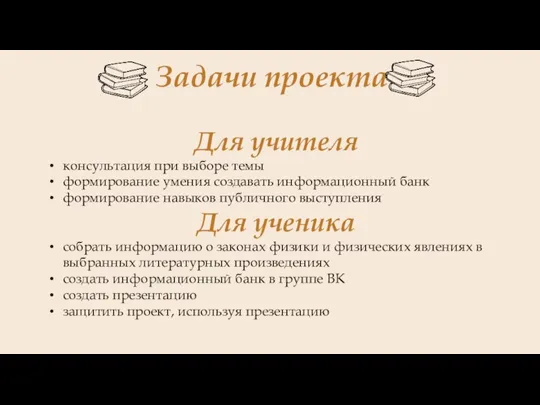 Задачи проекта

Для учителя

• консультация при выборе темы
• формирование умения создавать информационный банк
• формирование навыков публичного выступления

Для ученика

• собрать информацию о законах физики и физических явлениях в выбранных литературных произведениях
• создать информационный банк в группе ВК
• создать презентацию
• защитить проект, используя презентацию